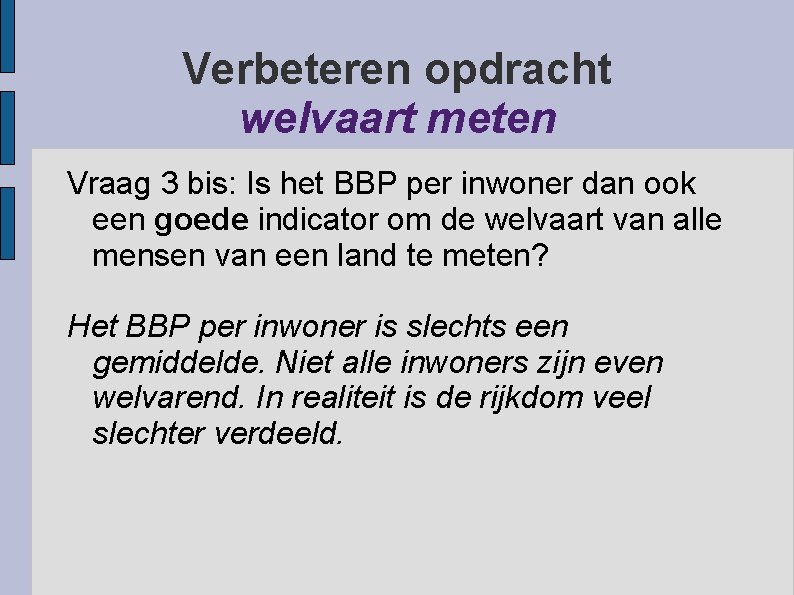 Verbeteren opdracht
welvaart meten

Vraag 3 bis: Is het BBP per inwoner dan ook een goede indicator om de welvaart van alle mensen van een land te meten?

Het BBP per inwoner is slechts een gemiddelde. Niet alle inwoners zijn even welvarend. In realiteit is de rijkdom veel slechter verdeeld.